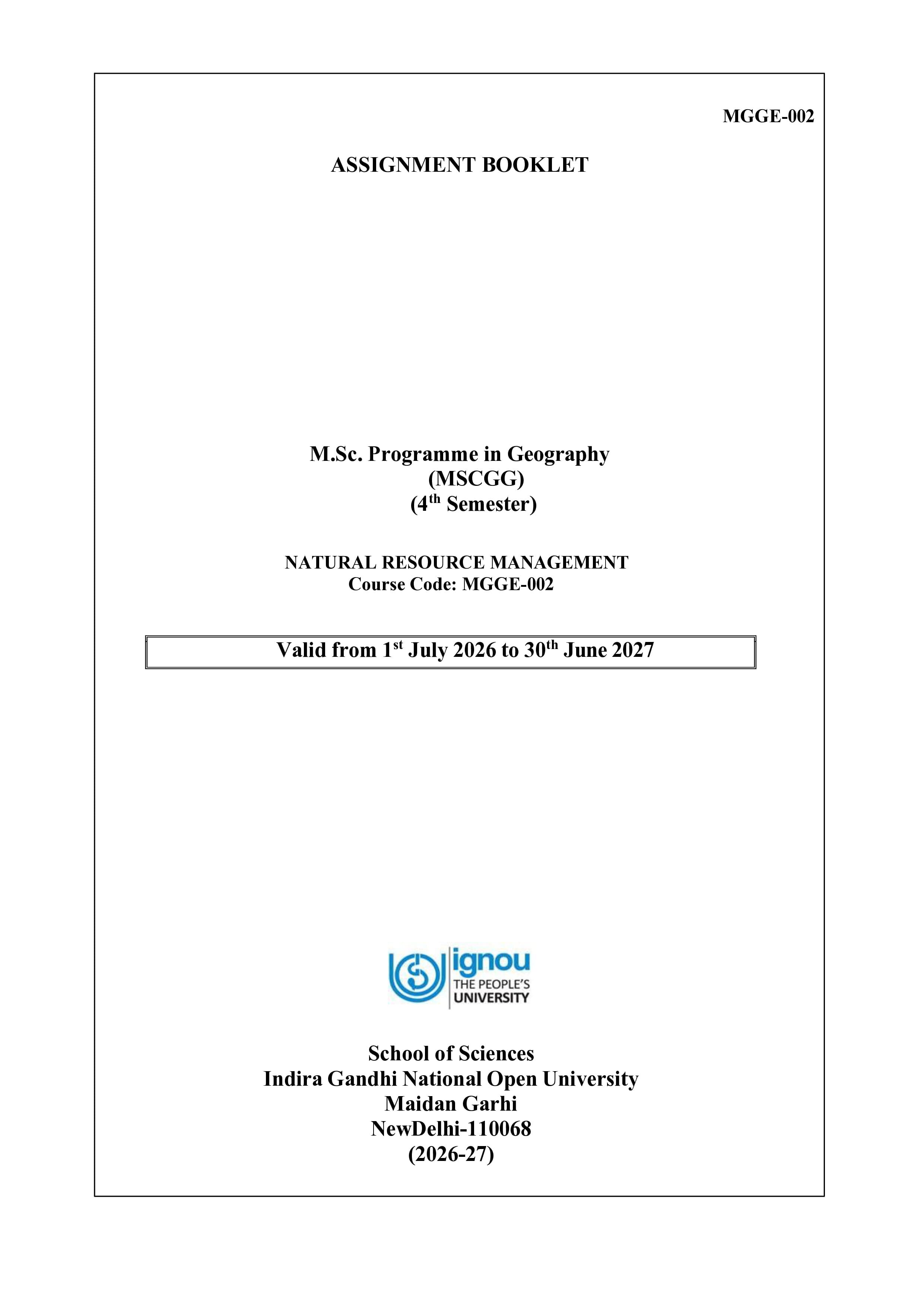 MGGE-002

ASSIGNMENT BOOKLET

M.Sc. Programme in Geography
(MSCGG)
(4th Semester)

NATURAL RESOURCE MANAGEMENT
Course Code: MGGE-002

Valid from 1st July 2026 to 30th June 2027

ignou
THE PEOPLE'S
UNIVERSITY

School of Sciences
Indira Gandhi National Open University
Maidan Garhi
NewDelhi-110068
(2026-27)